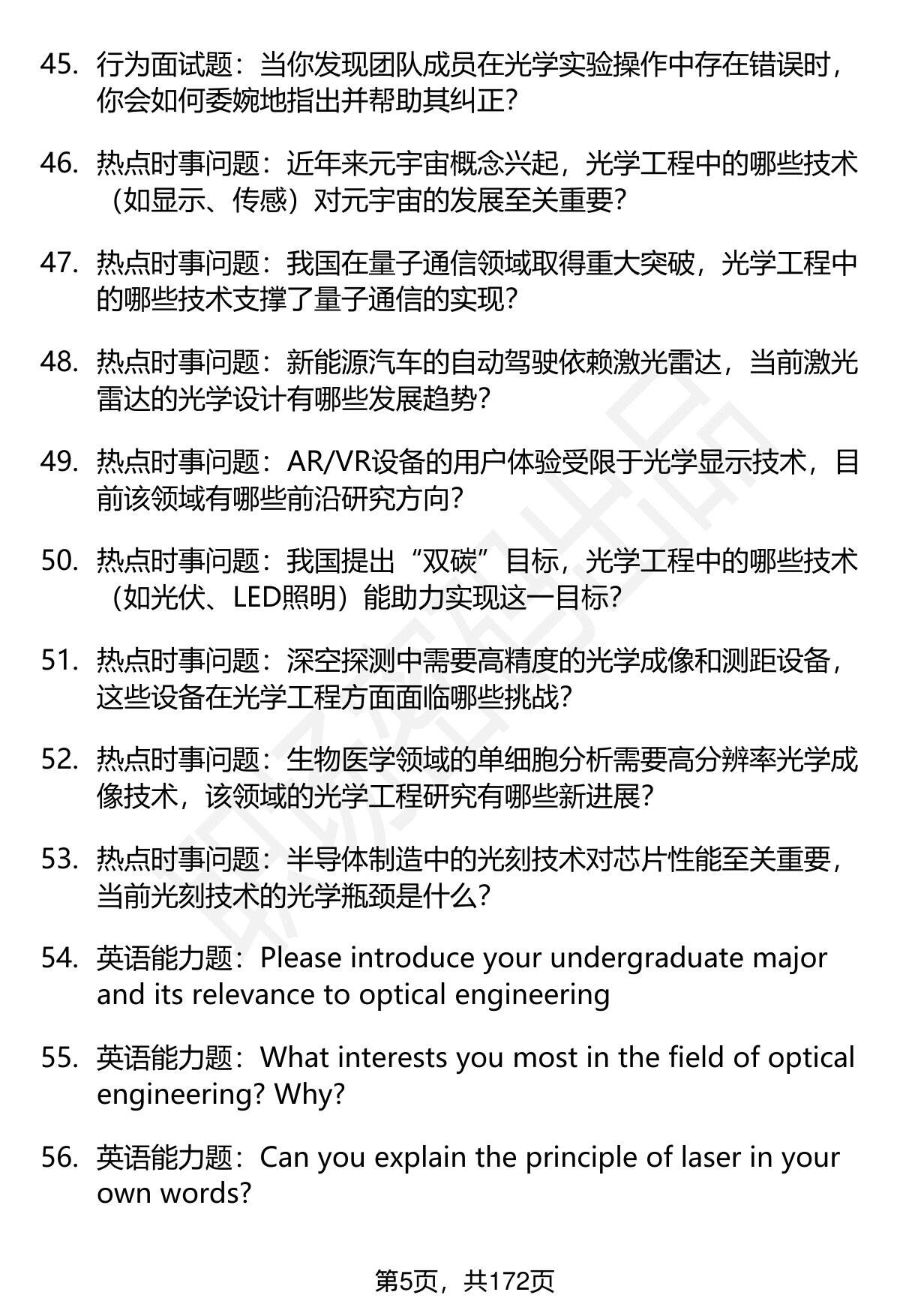 45. 行为面试题：当你发现团队成员在光学实验操作中存在错误时，你会如何委婉地指出并帮助其纠正?

46. 热点时事问题：近年来元宇宙概念兴起，光学工程中的哪些技术（如显示、传感）对元宇宙的发展至关重要?

47. 热点时事问题：我国在量子通信领域取得重大突破，光学工程中的哪些技术支撑了量子通信的实现?

48. 热点时事问题：新能源汽车的自动驾驶依赖激光雷达，当前激光雷达的光学设计有哪些发展趋势?

49. 热点时事问题：AR/VR设备的用户体验受限于光学显示技术，目前该领域有哪些前沿研究方向?

50. 热点时事问题：我国提出“双碳”目标，光学工程中的哪些技术（如光伏、LED照明）能助力实现这一目标?

51. 热点时事问题：深空探测中需要高精度的光学成像和测距设备，这些设备在光学工程方面面临哪些挑战?

52. 热点时事问题：生物医学领域的单细胞分析需要高分辨率光学成像技术，该领域的光学工程研究有哪些新进展?

53. 热点时事问题：半导体制造中的光刻技术对芯片性能至关重要，当前光刻技术的光学瓶颈是什么?

54. 英语能力题：Please introduce your undergraduate major and its relevance to optical engineering

55. 英语能力题：What interests you most in the field of optical engineering? Why?

56. 英语能力题：Can you explain the principle of laser in your own words?

第5页，共172页